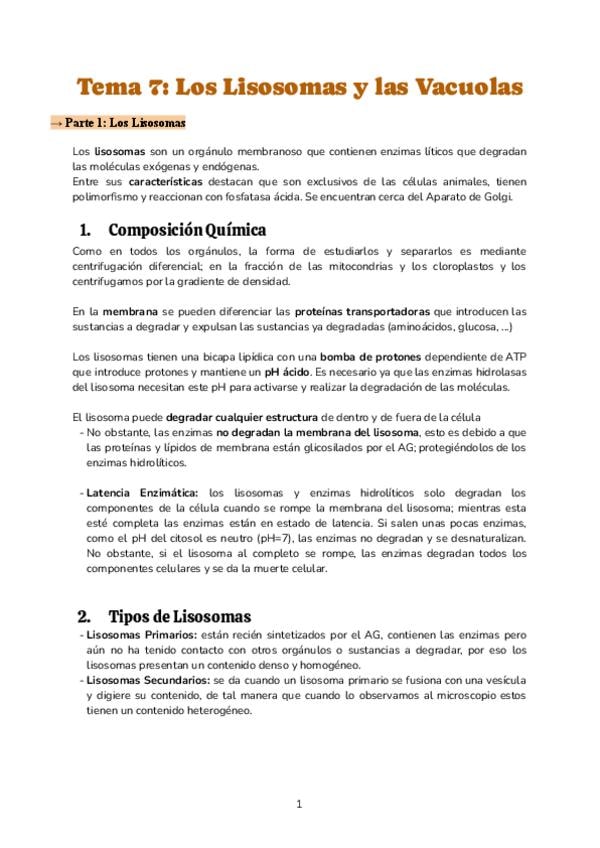 Tema 7: Los Lisosomas y las Vacuolas

→ Parte 1: Los Lisosomas

Los lisosomas son un orgánulo membranoso que contienen enzimas líticos que degradan las moléculas exógenas y endógenas.
Entre sus características destacan que son exclusivos de las células animales, tienen polimorfismo y reaccionan con fosfatasa ácida. Se encuentran cerca del Aparato de Golgi.

1. Composición Química

Como en todos los orgánulos, la forma de estudiarlos y separarlos es mediante centrifugación diferencial; en la fracción de las mitocondrias y los cloroplastos y los centrifugamos por la gradiente de densidad.

En la membrana se pueden diferenciar las proteínas transportadoras que introducen las sustancias a degradar y expulsan las sustancias ya degradadas (aminoácidos, glucosa, ...)

Los lisosomas tienen una bicapa lipídica con una bomba de protones dependiente de ATP que introduce protones y mantiene un pH ácido. Es necesario ya que las enzimas hidrolasas del lisosoma necesitan este pH para activarse y realizar la degradación de las moléculas.

El lisosoma puede degradar cualquier estructura de dentro y de fuera de la célula
- No obstante, las enzimas no degradan la membrana del lisosoma, esto es debido a que las proteínas y lípidos de membrana están glicosilados por el AG; protegiéndolos de los enzimas hidrolíticos.

- Latencia Enzimática: los lisosomas y enzimas hidrolíticos solo degradan los componentes de la célula cuando se rompe la membrana del lisosoma; mientras esta esté completa las enzimas están en estado de latencia. Si salen unas pocas enzimas, como el pH del citosol es neutro (pH=7), las enzimas no degradan y se desnaturalizan. No obstante, si el lisosoma al completo se rompe, las enzimas degradan todos los componentes celulares y se da la muerte celular.

2. Tipos de Lisosomas
- Lisosomas Primarios: están recién sintetizados por el AG, contienen las enzimas pero aún no ha tenido contacto con otros orgánulos o sustancias a degradar, por eso los lisosomas presentan un contenido denso y homogéneo.
- Lisosomas Secundarios: se da cuando un lisosoma primario se fusiona con una vesícula y digiere su contenido, de tal manera que cuando lo observamos al microscopio estos tienen un contenido heterogéneo.

1